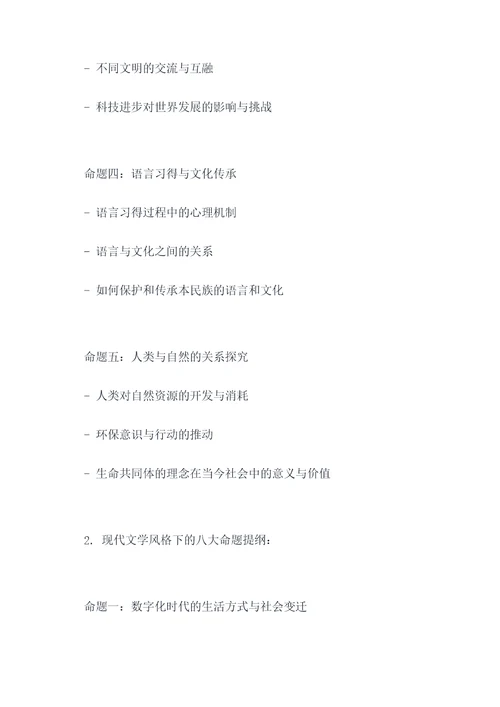 - 不同文明的交流与互融

- 科技进步对世界发展的影响与挑战

命题四：语言习得与文化传承

- 语言习得过程中的心理机制

- 语言与文化之间的关系

- 如何保护和传承本民族的语言和文化

命题五：人类与自然的关系探究

- 人类对自然资源的开发与消耗

- 环保意识与行动的推动

- 生命共同体的理念在当今社会中的意义与价值

2. 现代文学风格下的八大命题提纲：

命题一：数字化时代的生活方式与社会变迁